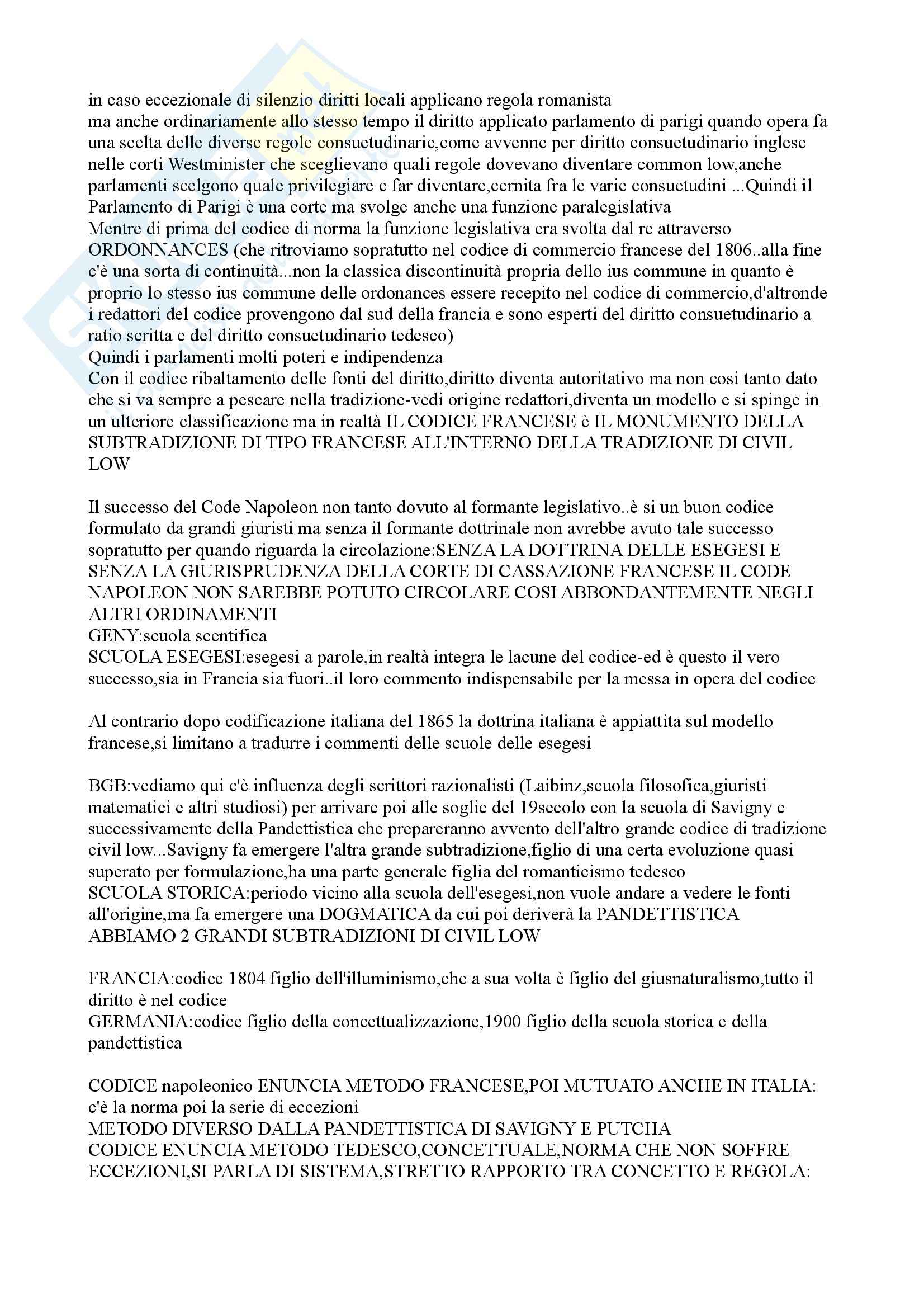 in caso eccezionale di silenzio diritti locali applicano regola romanista
ma anche ordinariamente allo stesso tempo il diritto applicato parlamento di parigi quando opera fa una scelta delle diverse regole consuetudinarie,come avvenne per diritto consuetudinario inglese nelle corti Westminister che sceglievano quali regole dovevano diventare common low,anche parlamenti scelgono quale privilegiare e far diventare,cernita fra le varie consuetudini ...Quindi il Parlamento di Parigi è una corte ma svolge anche una funzione paralegislativa
Mentre di prima del codice di norma la funzione legislativa era svolta dal re attraverso ORDONNANCES (che ritroviamo sopratutto nel codice di commercio francese del 1806..alla fine c'è una sorta di continuità...non la classica discontinuità propria dello ius commune in quanto è proprio lo stesso ius commune delle ordonances essere recepito nel codice di commercio,d'altronde i redattori del codice provengono dal sud della francia e sono esperti del diritto consuetudinario a ratio scritta e del diritto consuetudinario tedesco)
Quindi i parlamenti molti poteri e indipendenza
Con il codice ribaltamento delle fonti del diritto,diritto diventa autoritativo ma non cosi tanto dato che si va sempre a pescare nella tradizione-vedi origine redattori,diventa un modello e si spinge in un ulteriore classificazione ma in realtà IL CODICE FRANCESE è IL MONUMENTO DELLA SUBTRADIZIONE DI TIPO FRANCESE ALL'INTERNO DELLA TRADIZIONE DI CIVIL LOW

Il successo del Code Napoleon non tanto dovuto al formante legislativo..è si un buon codice formulato da grandi giuristi ma senza il formante dottrinale non avrebbe avuto tale successo sopratutto per quando riguarda la circolazione:SENZA LA DOTTRINA DELLE ESEGESI E SENZA LA GIURISPRUDENZA DELLA CORTE DI CASSAZIONE FRANCESE IL CODE NAPOLEON NON SAREBBE POTUTO CIRCOLARE COSI ABBONDANTEMENTE NEGLI ALTRI ORDINAMENTI
GENY:scuola scentifica
SCUOLA ESEGESI:esegesi a parole,in realtà integra le lacune del codice-ed è questo il vero successo,sia in Francia sia fuori..il loro commento indispensabile per la messa in opera del codice

Al contrario dopo codificazione italiana del 1865 la dottrina italiana è appiattita sul modello francese,si limitano a tradurre i commenti delle scuole delle esegesi

BGB:vediamo qui c'è influenza degli scrittori razionalisti (Laibinz,scuola filosofica,giuristi matematici e altri studiosi) per arrivare poi alle soglie del 19secolo con la scuola di Savigny e successivamente della Pandettistica che prepareranno avvento dell'altro grande codice di tradizione civil low...Savigny fa emergere l'altra grande subtradizione,figlio di una certa evoluzione quasi superato per formulazione,ha una parte generale figlia del romanticismo tedesco
SCUOLA STORICA:periodo vicino alla scuola dell'esegesi,non vuole andare a vedere le fonti all'origine,ma fa emergere una DOGMATICA da cui poi deriverà la PANDETTISTICA
ABBIAMO 2 GRANDI SUBTRADIZIONI DI CIVIL LOW

FRANCIA:codice 1804 figlio dell'illuminismo,che a sua volta è figlio del giusnaturalismo,tutto il diritto è nel codice
GERMANIA:codice figlio della concettualizzazione,1900 figlio della scuola storica e della pandettistica

CODICE napoleonico ENUNCIA METODO FRANCESE,POI MUTUATO ANCHE IN ITALIA: c'è la norma poi la serie di eccezioni
METODO DIVERSO DALLA PANDETTISTICA DI SAVIGNY E PUTCHA
CODICE ENUNCIA METODO TEDESCO,CONCETTUALE,NORMA CHE NON SOFFRE ECCEZIONI,SI PARLA DI SISTEMA,STRETTO RAPPORTO TRA CONCETTO E REGOLA: